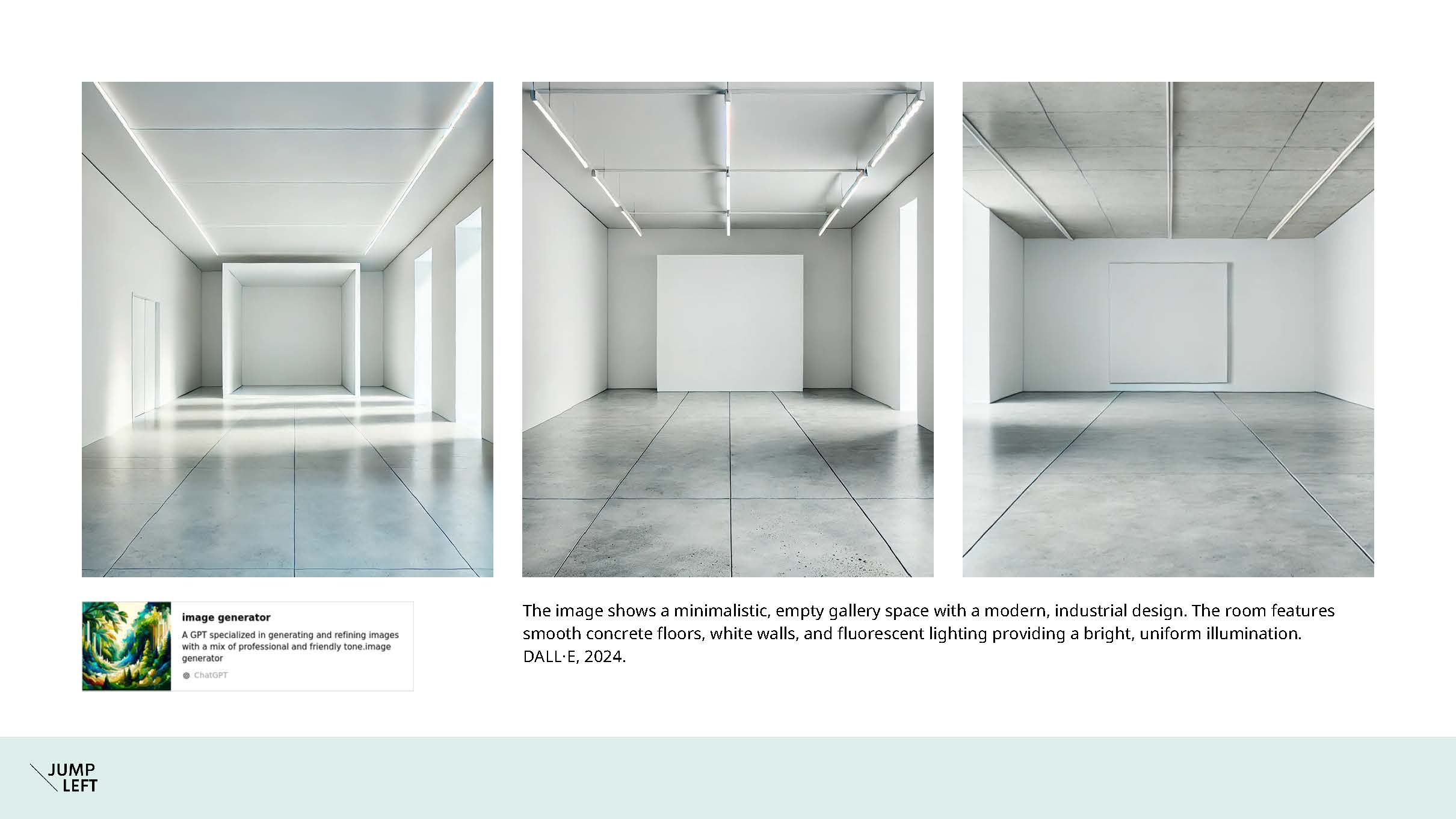 image generator

A GPT specialized in generating and refining images with a mix of professional and friendly tone.image generator

ChatGPT

The image shows a minimalistic, empty gallery space with a modern, industrial design. The room features smooth concrete floors, white walls, and fluorescent lighting providing a bright, uniform illumination.
DALL·E, 2024.

JUMP
LEFT